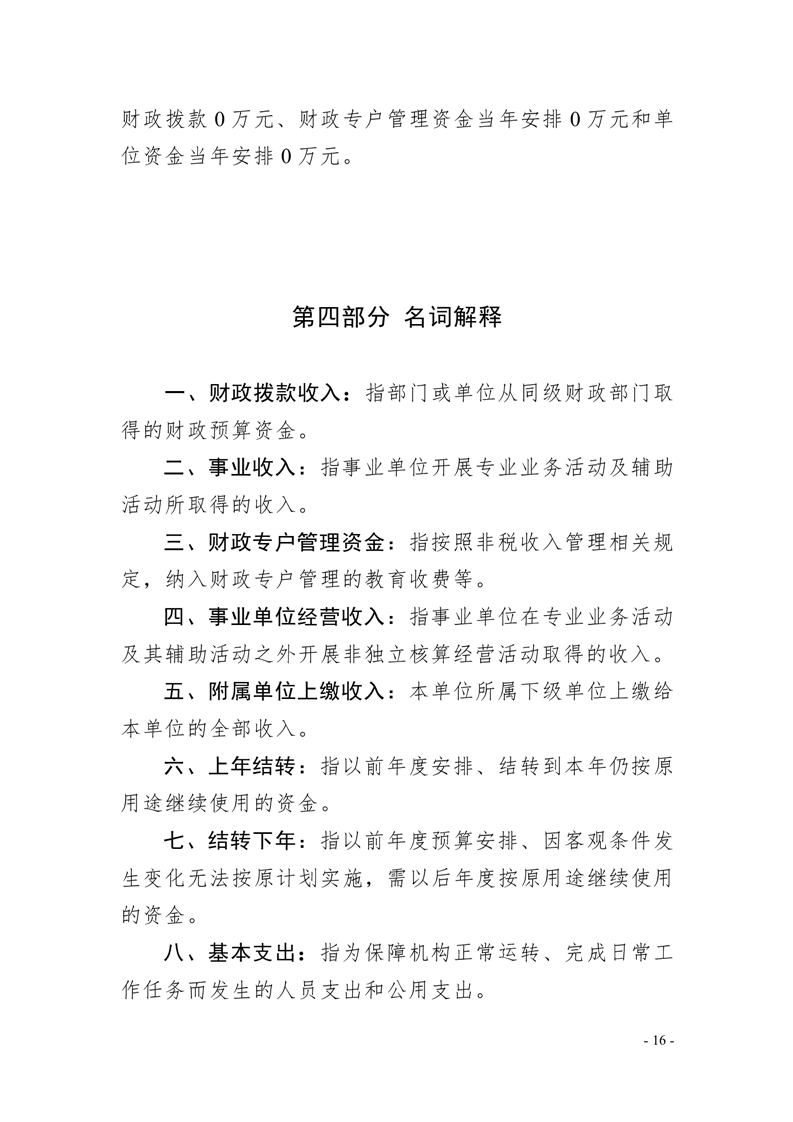 财政拨款 0 万元、财政专户管理资金当年安排 0 万元和单位资金当年安排 0 万元。

第四部分 名词解释

一、财政拨款收入：指部门或单位从同级财政部门取得的财政预算资金。

二、事业收入：指事业单位开展专业业务活动及辅助活动所取得的收入。

三、财政专户管理资金：指按照非税收入管理相关规定，纳入财政专户管理的教育收费等。

四、事业单位经营收入：指事业单位在专业业务活动及其辅助活动之外开展非独立核算经营活动取得的收入。

五、附属单位上缴收入：本单位所属下级单位上缴给本单位的全部收入。

六、上年结转：指以前年度安排、结转到本年仍按原用途继续使用的资金。

七、结转下年：指以前年度预算安排、因客观条件发生变化无法按原计划实施，需以后年度按原用途继续使用的资金。

八、基本支出：指为保障机构正常运转、完成日常工作任务而发生的人员支出和公用支出。

- 16 -